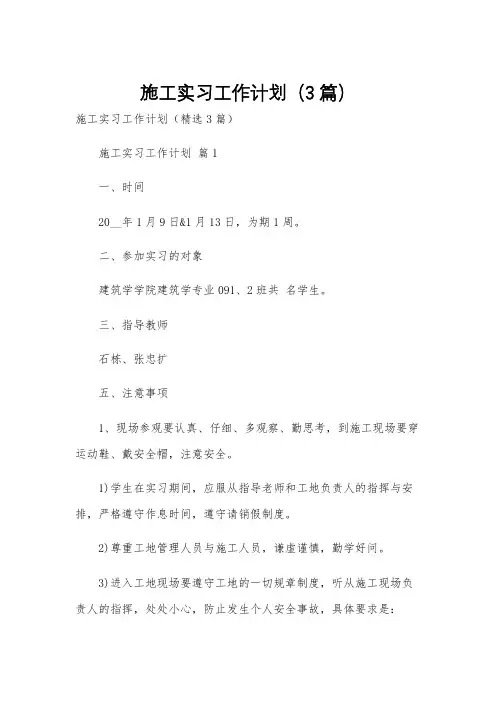 施工实习工作计划（3篇）

施工实习工作计划（精选3篇）

施工实习工作计划 篇1

一、时间

20__年1月9日&1月13日，为期1周。

二、参加实习的对象

建筑学学院建筑学专业091、2班共 名学生。

三、指导教师

石栋、张忠扩

五、注意事项

1、现场参观要认真、仔细、多观察、勤思考，到施工现场要穿运动鞋、戴安全帽，注意安全。

1)学生在实习期间，应服从指导老师和工地负责人的指挥与安排，严格遵守作息时间，遵守请销假制度。

2)尊重工地管理人员与施工人员，谦虚谨慎，勤学好问。

3)进入工地现场要遵守工地的一切规章制度，听从施工现场负责人的指挥，处处小心，防止发生个人安全事故，具体要求是：